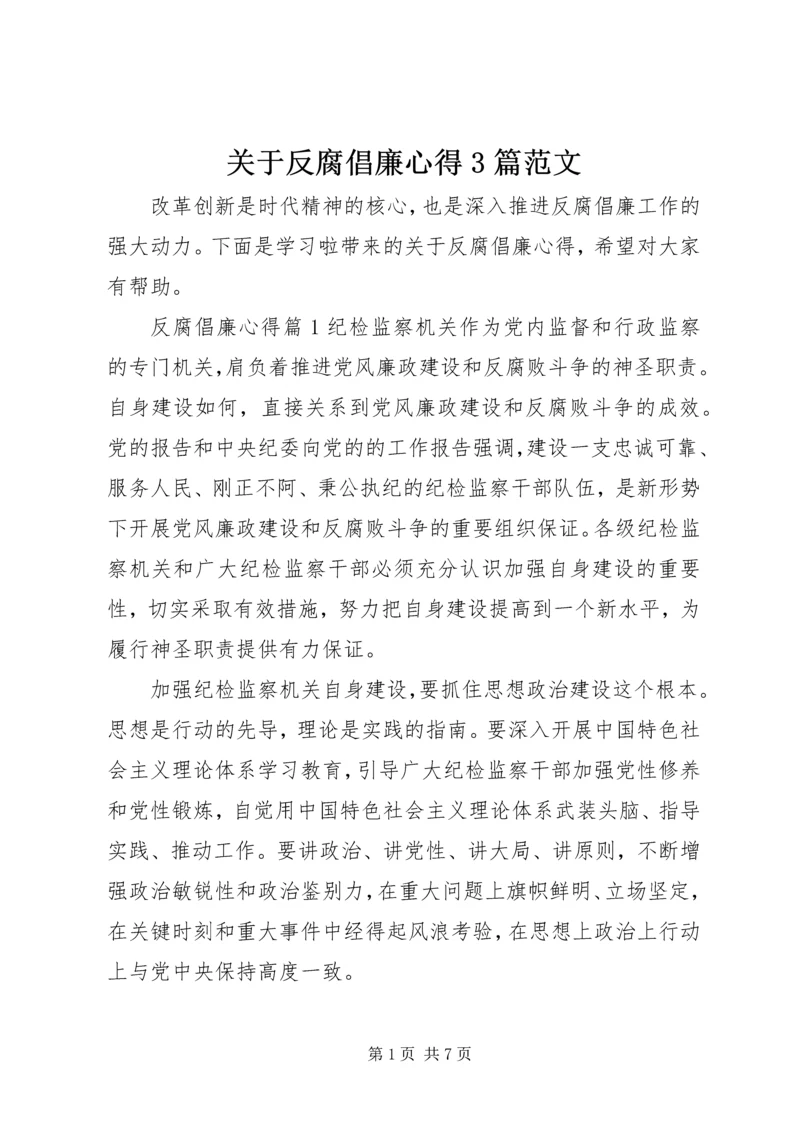 关于反腐倡廉心得3篇范文

改革创新是时代精神的核心，也是深入推进反腐倡廉工作的强大动力。下面是学习啦带来的关于反腐倡廉心得，希望对大家有帮助。

反腐倡廉心得篇1纪检监察机关作为党内监督和行政监察的专门机关，肩负着推进党风廉政建设和反腐败斗争的神圣职责。自身建设如何，直接关系到党风廉政建设和反腐败斗争的成效。党的报告和中央纪委向党的的工作报告强调，建设一支忠诚可靠、服务人民、刚正不阿、秉公执纪的纪检监察干部队伍，是新形势下开展党风廉政建设和反腐败斗争的重要组织保证。各级纪检监察机关和广大纪检监察干部必须充分认识加强自身建设的重要性，切实采取有效措施，努力把自身建设提高到一个新水平，为履行神圣职责提供有力保证。

加强纪检监察机关自身建设，要抓住思想政治建设这个根本。思想是行动的先导，理论是实践的指南。要深入开展中国特色社会主义理论体系学习教育，引导广大纪检监察干部加强党性修养和党性锻炼，自觉用中国特色社会主义理论体系武装头脑、指导实践、推动工作。要讲政治、讲党性、讲大局、讲原则，不断增强政治敏锐性和政治鉴别力，在重大问题上旗帜鲜明、立场坚定，在关键时刻和重大事件中经得起风浪考验，在思想上政治上行动上与党中央保持高度一致。

第1页 共7页